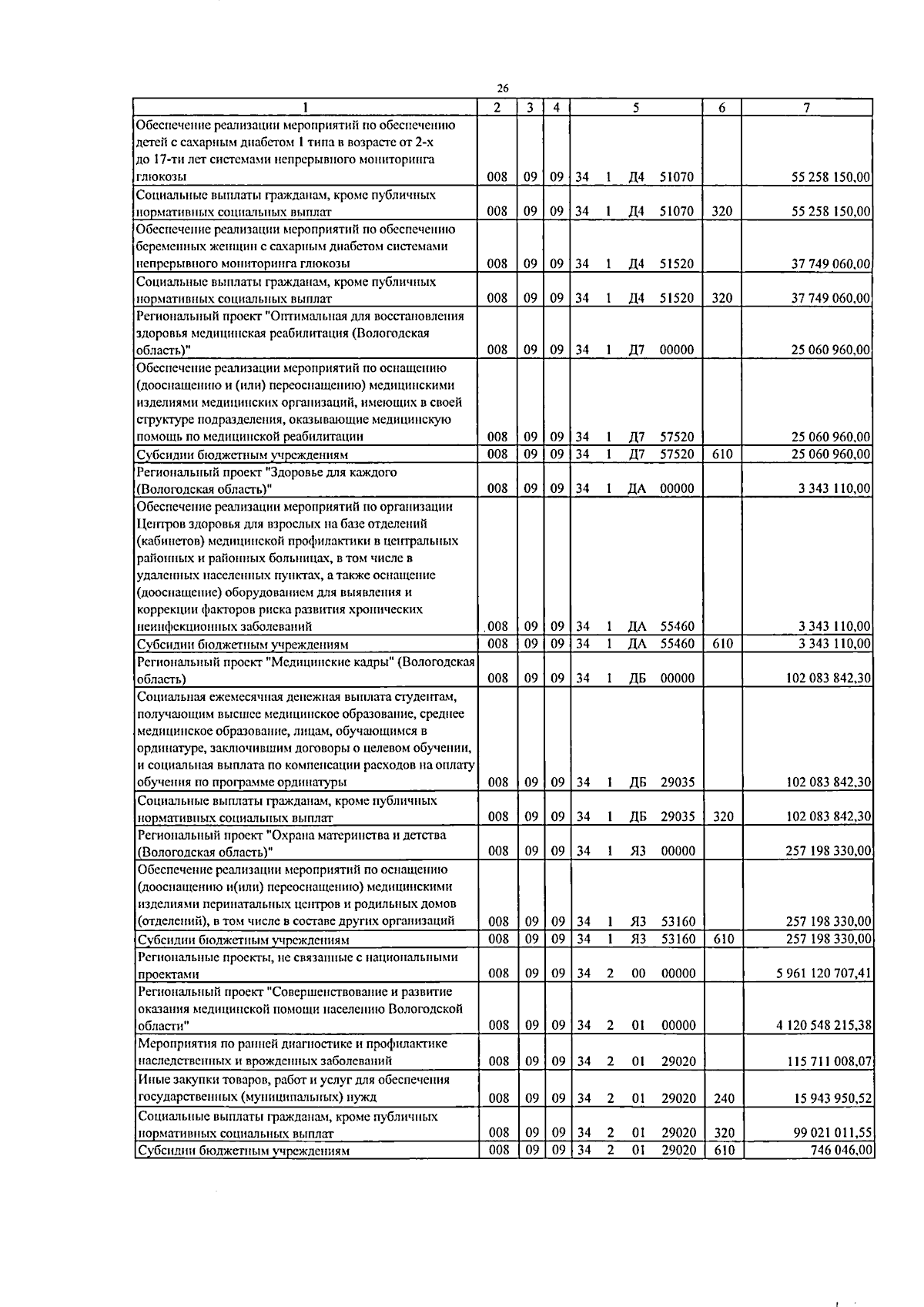 26

| 1 | 2 | 3 | 4 | 5 | 6 | 7 |
|---|---|---|---|---|---|---|
| Обеспечение реализации мероприятий по обеспечению детей с сахарным диабетом 1 типа в возрасте от 2-х до 17-ти лет системами непрерывного мониторинга глюкозы | 008 | 09 | 09 | 34 1 Д4 51070 | | 55 258 150,00 |
| Социальные выплаты гражданам, кроме публичных нормативных социальных выплат | 008 | 09 | 09 | 34 1 Д4 51070 | 320 | 55 258 150,00 |
| Обеспечение реализации мероприятий по обеспечению беременных женщин с сахарным диабетом системами непрерывного мониторинга глюкозы | 008 | 09 | 09 | 34 1 Д4 51520 | | 37 749 060,00 |
| Социальные выплаты гражданам, кроме публичных нормативных социальных выплат | 008 | 09 | 09 | 34 1 Д4 51520 | 320 | 37 749 060,00 |
| Региональный проект "Оптимальная для восстановления здоровья медицинская реабилитация (Вологодская область)" | 008 | 09 | 09 | 34 1 Д7 00000 | | 25 060 960,00 |
| Обеспечение реализации мероприятий по оснащению (дооснащению и (или) переоснащению) медицинскими изделиями медицинских организаций, имеющих в своей структуре подразделения, оказывающие медицинскую помощь по медицинской реабилитации | 008 | 09 | 09 | 34 1 Д7 57520 | | 25 060 960,00 |
| Субсидии бюджетным учреждениям | 008 | 09 | 09 | 34 1 Д7 57520 | 610 | 25 060 960,00 |
| Региональный проект "Здоровье для каждого (Вологодская область)" | 008 | 09 | 09 | 34 1 ДА 00000 | | 3 343 110,00 |
| Обеспечение реализации мероприятий по организации Центров здоровья для взрослых на базе отделений (кабинетов) медицинской профилактики в центральных районных и районных больницах, в том числе в удаленных населенных пунктах, а также оснащение (дооснащение) оборудованием для выявления и коррекции факторов риска развития хронических неинфекционных заболеваний | 008 | 09 | 09 | 34 1 ДА 55460 | | 3 343 110,00 |
| Субсидии бюджетным учреждениям | 008 | 09 | 09 | 34 1 ДА 55460 | 610 | 3 343 110,00 |
| Региональный проект "Медицинские кадры" (Вологодская область) | 008 | 09 | 09 | 34 1 ДБ 00000 | | 102 083 842,30 |
| Социальная ежемесячная денежная выплата студентам, получающим высшее медицинское образование, среднее медицинское образование, лицам, обучающимся в ординатуре, заключившим договоры о целевом обучении, и социальная выплата по компенсации расходов на оплату обучения по программе ординатуры | 008 | 09 | 09 | 34 1 ДБ 29035 | | 102 083 842,30 |
| Социальные выплаты гражданам, кроме публичных нормативных социальных выплат | 008 | 09 | 09 | 34 1 ДБ 29035 | 320 | 102 083 842,30 |
| Региональный проект "Охрана материнства и детства (Вологодская область)" | 008 | 09 | 09 | 34 1 Я3 00000 | | 257 198 330,00 |
| Обеспечение реализации мероприятий по оснащению (дооснащению и(или) переоснащению) медицинскими изделиями перинатальных центров и родильных домов (отделений), в том числе в составе других организаций | 008 | 09 | 09 | 34 1 Я3 53160 | | 257 198 330,00 |
| Субсидии бюджетным учреждениям | 008 | 09 | 09 | 34 1 Я3 53160 | 610 | 257 198 330,00 |
| Региональные проекты, не связанные с национальными проектами | 008 | 09 | 09 | 34 2 00 00000 | | 5 961 120 707,41 |
| Региональный проект "Совершенствование и развитие оказания медицинской помощи населению Вологодской области" | 008 | 09 | 09 | 34 2 01 00000 | | 4 120 548 215,38 |
| Мероприятия по ранней диагностике и профилактике наследственных и врожденных заболеваний | 008 | 09 | 09 | 34 2 01 29020 | | 115 711 008,07 |
| Иные закупки товаров, работ и услуг для обеспечения государственных (муниципальных) нужд | 008 | 09 | 09 | 34 2 01 29020 | 240 | 15 943 950,52 |
| Социальные выплаты гражданам, кроме публичных нормативных социальных выплат | 008 | 09 | 09 | 34 2 01 29020 | 320 | 99 021 011,55 |
| Субсидии бюджетным учреждениям | 008 | 09 | 09 | 34 2 01 29020 | 610 | 746 046,00 |